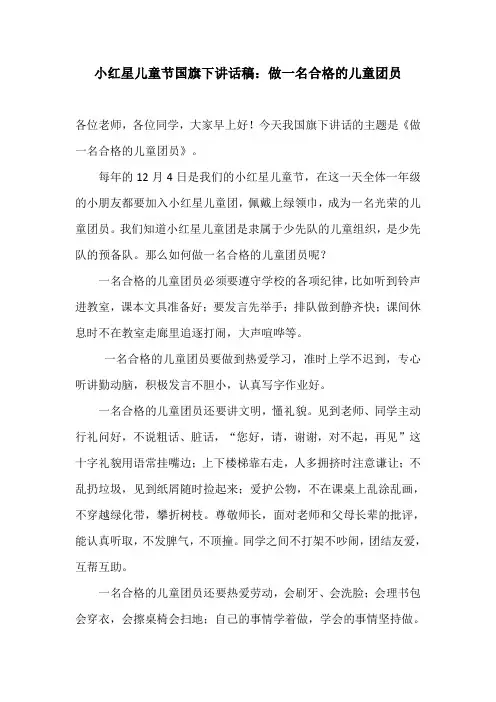 小红星儿童节国旗下讲话稿：做一名合格的儿童团员

各位老师，各位同学，大家早上好！今天我国旗下讲话的主题是《做一名合格的儿童团员》。

每年的 12 月 4 日是我们的小红星儿童节，在这一天全体一年级的小朋友都要加入小红星儿童团，佩戴上绿领巾，成为一名光荣的儿童团员。我们知道小红星儿童团是隶属于少先队的儿童组织，是少先队的预备队。那么如何做一名合格的儿童团员呢？

一名合格的儿童团员必须要遵守学校的各项纪律，比如听到铃声进教室，课本文具准备好；要发言先举手；排队做到静齐快；课间休息时不在教室走廊里追逐打闹，大声喧哗等。

一名合格的儿童团员要做到热爱学习，准时上学不迟到，专心听讲勤动脑，积极发言不胆小，认真写字作业好。

一名合格的儿童团员还要讲文明，懂礼貌。见到老师、同学主动行礼问好，不说粗话、脏话，“您好，请，谢谢，对不起，再见”这十字礼貌用语常挂嘴边；上下楼梯靠右走，人多拥挤时注意谦让；不乱扔垃圾，见到纸屑随时捡起来；爱护公物，不在课桌上乱涂乱画，不穿越绿化带，攀折树枝。尊敬师长，面对老师和父母长辈的批评，能认真听取，不发脾气，不顶撞。同学之间不打架不吵闹，团结友爱，互帮互助。

一名合格的儿童团员还要热爱劳动，会刷牙、会洗脸；会理书包会穿衣，会擦桌椅会扫地；自己的事情学着做，学会的事情坚持做。